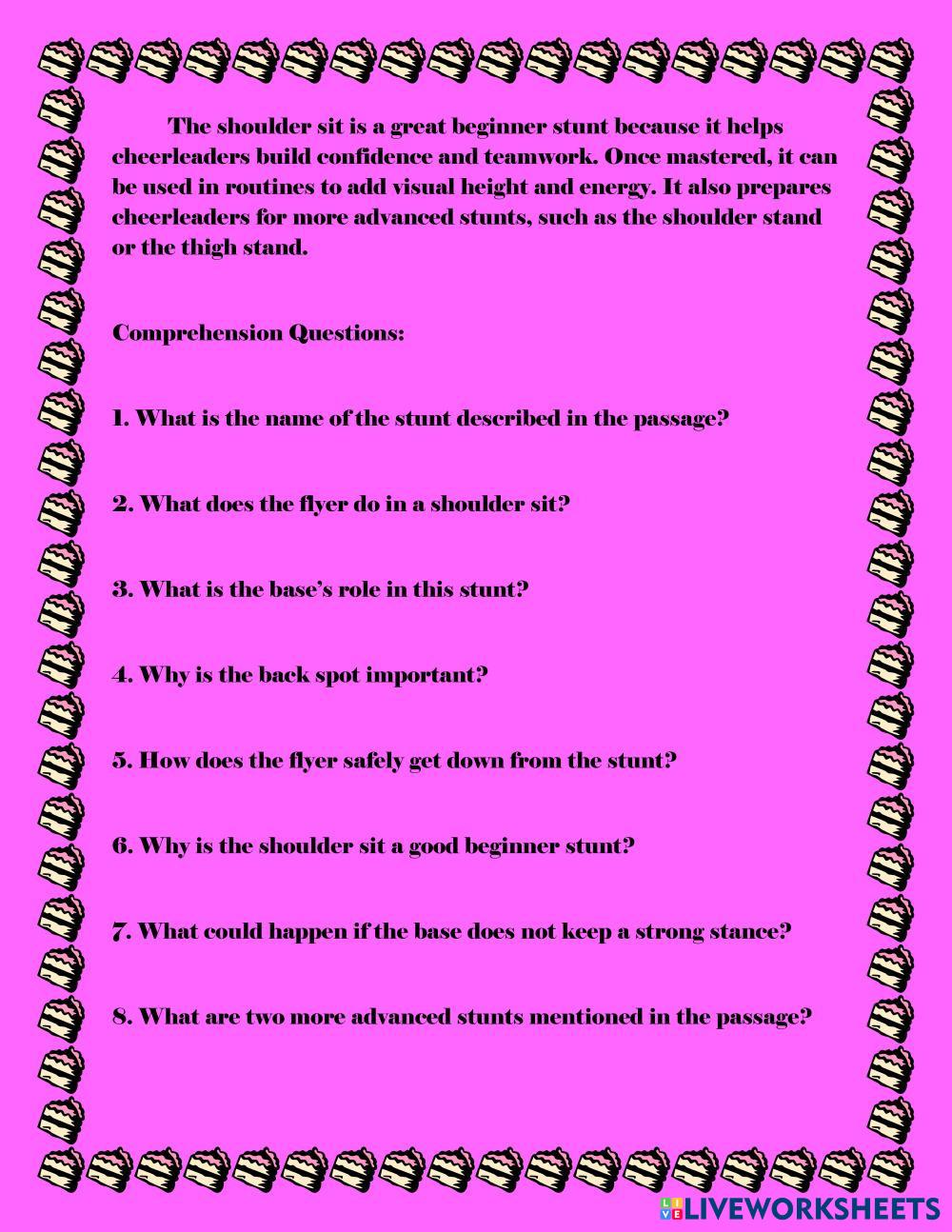 The shoulder sit is a great beginner stunt because it helps cheerleaders build confidence and teamwork. Once mastered, it can be used in routines to add visual height and energy. It also prepares cheerleaders for more advanced stunts, such as the shoulder stand or the thigh stand.

Comprehension Questions:

1. What is the name of the stunt described in the passage?

2. What does the flyer do in a shoulder sit?

3. What is the base's role in this stunt?

4. Why is the back spot important?

5. How does the flyer safely get down from the stunt?

6. Why is the shoulder sit a good beginner stunt?

7. What could happen if the base does not keep a strong stance?

8. What are two more advanced stunts mentioned in the passage?

LIVEWORKSHEETS